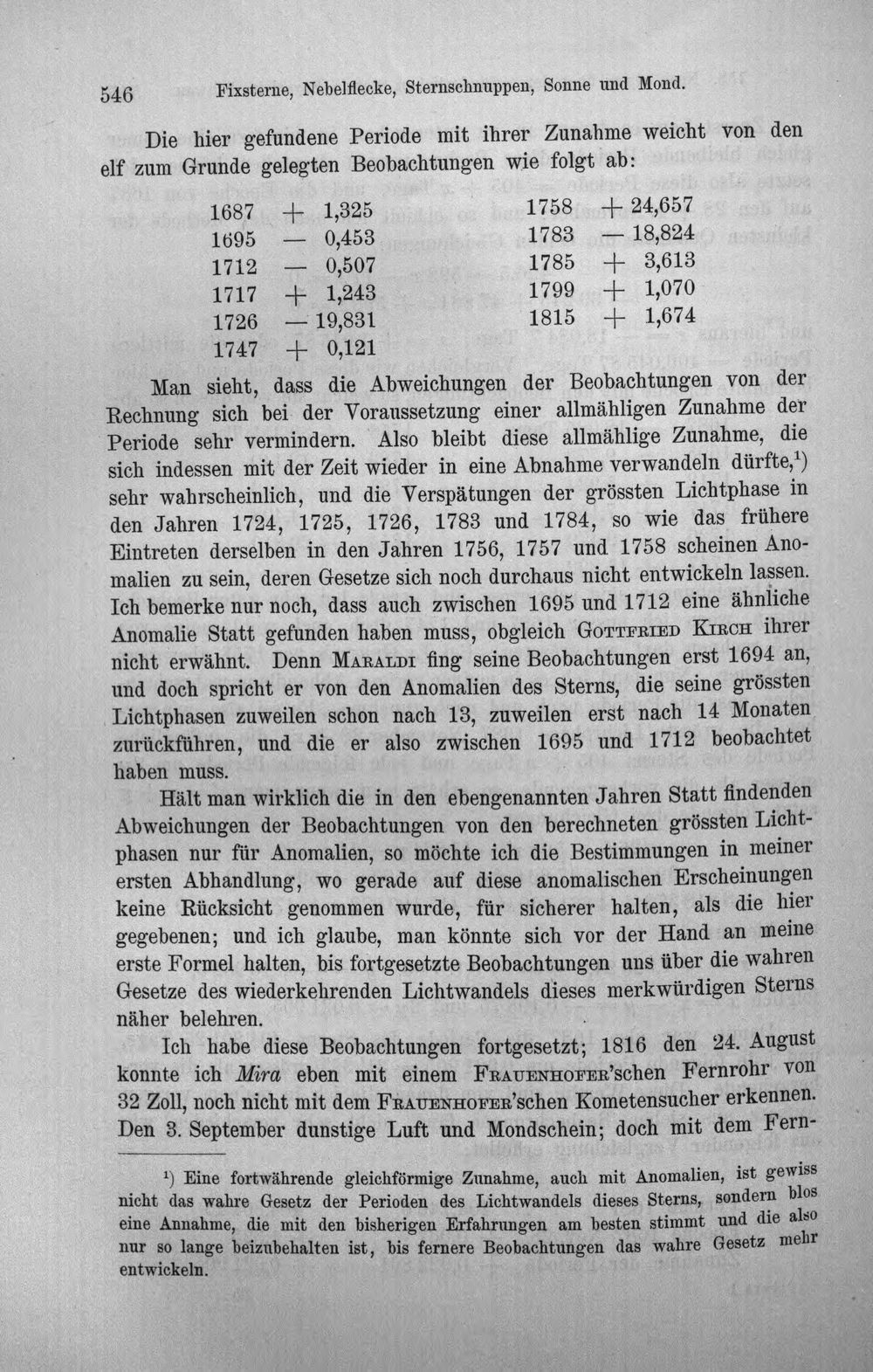 546 Fixsterne, Nebelflecke, Sternschnuppen, Sonne und Mond.

Die hier gefundene Periode mit ihrer Zunahme weicht von den elf zum Grunde gelegten Beobachtungen wie folgt ab:

1687 + 1,325
1695 — 0,453
1712 — 0,507
1717 + 1,243
1726 — 19,831
1747 + 0,121

1758 + 24,657
1783 — 18,824
1785 + 3,613
1799 + 1,070
1815 + 1,674

Man sieht, dass die Abweichungen der Beobachtungen von der Rechnung sich bei der Voraussetzung einer allmähligen Zunahme der Periode sehr vermindern. Also bleibt diese allmählige Zunahme, die sich indessen mit der Zeit wieder in eine Abnahme verwandeln dürfte,$^{1}$) sehr wahrscheinlich, und die Verspätungen der grössten Lichtphase in den Jahren 1724, 1725, 1726, 1783 und 1784, so wie das frühere Eintreten derselben in den Jahren 1756, 1757 und 1758 scheinen Anomalien zu sein, deren Gesetze sich noch durchaus nicht entwickeln lassen. Ich bemerke nur noch, dass auch zwischen 1695 und 1712 eine ähnliche Anomalie Statt gefunden haben muss, obgleich Gottfried Kirch ihrer nicht erwähnt. Denn Maraldi fing seine Beobachtungen erst 1694 an, und doch spricht er von den Anomalien des Sterns, die seine grössten Lichtphasen zuweilen schon nach 13, zuweilen erst nach 14 Monaten zurückführen, und die er also zwischen 1695 und 1712 beobachtet haben muss.

Hält man wirklich die in den ebengenannten Jahren Statt findenden Abweichungen der Beobachtungen von den berechneten grössten Lichtphasen nur für Anomalien, so möchte ich die Bestimmungen in meiner ersten Abhandlung, wo gerade auf diese anomalischen Erscheinungen keine Rücksicht genommen wurde, für sicherer halten, als die hier gegebenen; und ich glaube, man könnte sich vor der Hand an meine erste Formel halten, bis fortgesetzte Beobachtungen uns über die wahren Gesetze des wiederkehrenden Lichtwandels dieses merkwürdigen Sterns näher belehren.

Ich habe diese Beobachtungen fortgesetzt; 1816 den 24. August konnte ich Mira eben mit einem Frauenhofer'schen Fernrohr von 32 Zoll, noch nicht mit dem Frauenhofer'schen Kometensucher erkennen. Den 3. September dunstige Luft und Mondschein; doch mit dem Fern-

$^{1}$) Eine fortwährende gleichförmige Zunahme, auch mit Anomalien, ist gewiss nicht das wahre Gesetz der Perioden des Lichtwandels dieses Sterns, sondern blos eine Annahme, die mit den bisherigen Erfahrungen am besten stimmt und die also nur so lange beizubehalten ist, bis fernere Beobachtungen das wahre Gesetz mehr entwickeln.